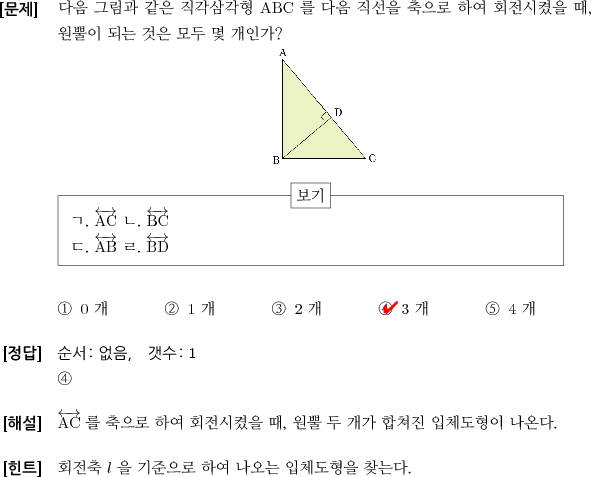 [문제] 다음 그림과 같은 직각삼각형 ABC 를 다음 직선을 축으로 하여 회전시켰을 때, 원뿔이 되는 것은 모두 몇 개인가?

A
D
B
C

보기

ㄱ. $\overleftrightarrow{AC}$ ㄴ. $\overleftrightarrow{BC}$
ㄷ. $\overleftrightarrow{AB}$ ㄹ. $\overleftrightarrow{BD}$

① 0 개 ② 1 개 ③ 2 개 ④ 3 개 ⑤ 4 개

[정답] 순서: 없음, 갯수: 1
④

[해설] $\overleftrightarrow{AC}$ 를 축으로 하여 회전시켰을 때, 원뿔 두 개가 합쳐진 입체도형이 나온다.

[힌트] 회전축 $l$ 을 기준으로 하여 나오는 입체도형을 찾는다.